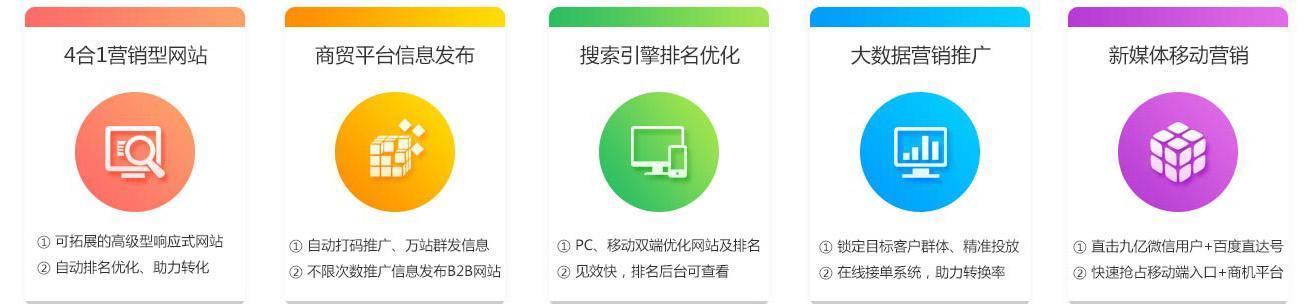 4合1营销型网站

① 可拓展的高级型响应式网站
② 自动排名优化、助力转化

商贸平台信息发布

① 自动打码推广、万站群发信息
② 不限次数推广信息发布B2B网站

搜索引擎排名优化

① PC、移动双端优化网站及排名
② 见效快，排名后台可查看

大数据营销推广

① 锁定目标客户群体、精准投放
② 在线接单系统，助力转换率

新媒体移动营销

① 直击九亿微信用户+百度直达号
② 快速抢占移动端入口+商机平台